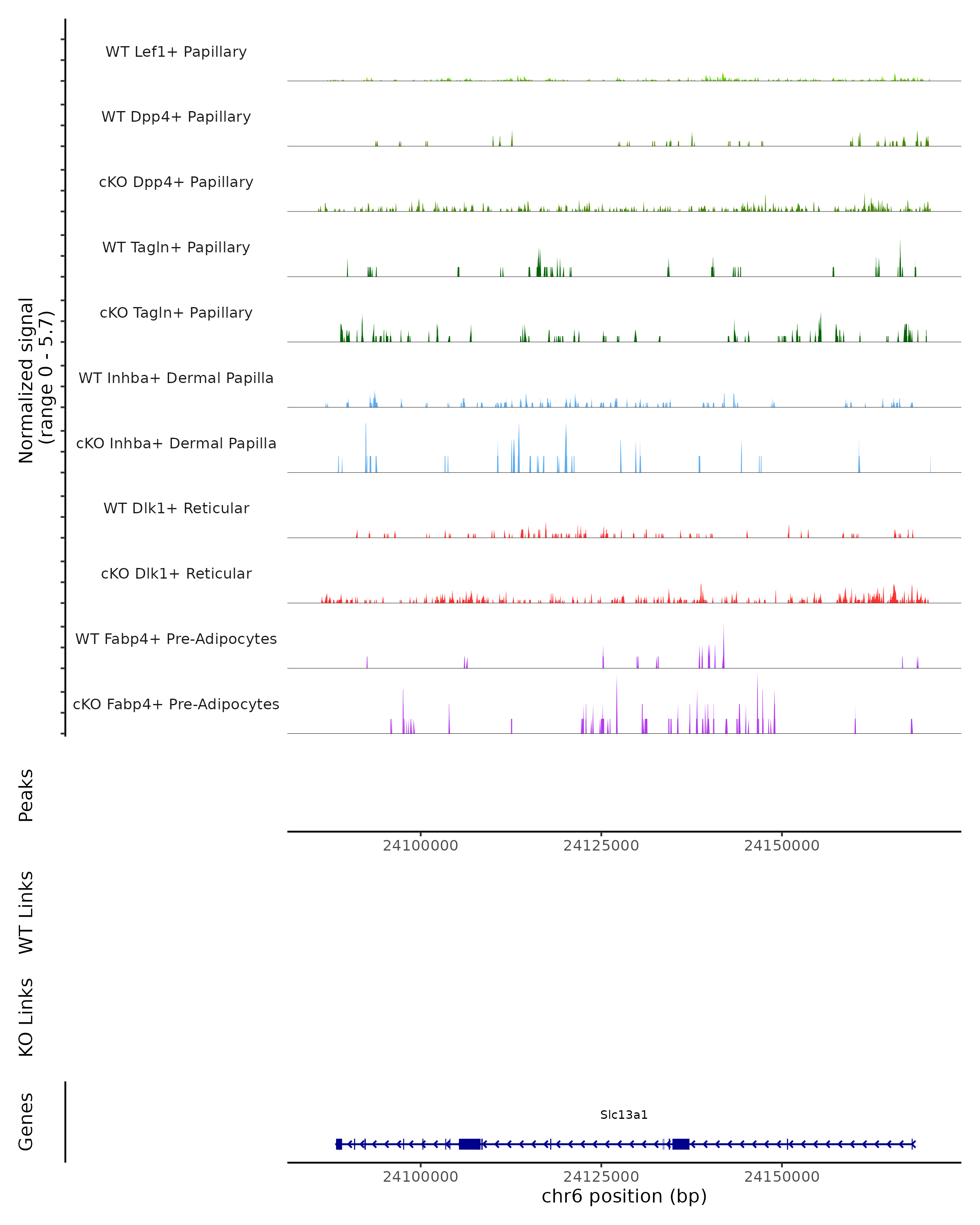 Normalized signal
(range 0 - 5.7)

WT Lef1+ Papillary

WT Dpp4+ Papillary

cKO Dpp4+ Papillary

WT Tagln+ Papillary

cKO Tagln+ Papillary

WT Inhba+ Dermal Papilla

cKO Inhba+ Dermal Papilla

WT Dlk1+ Reticular

cKO Dlk1+ Reticular

WT Fabp4+ Pre-Adipocytes

cKO Fabp4+ Pre-Adipocytes

Peaks

24100000 24125000 24150000

WT Links

KO Links

Genes

Slc13a1

24100000 24125000 24150000
chr6 position (bp)